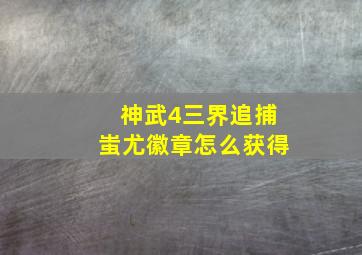 神武4三界追捕
蚩尤徽章怎么获得